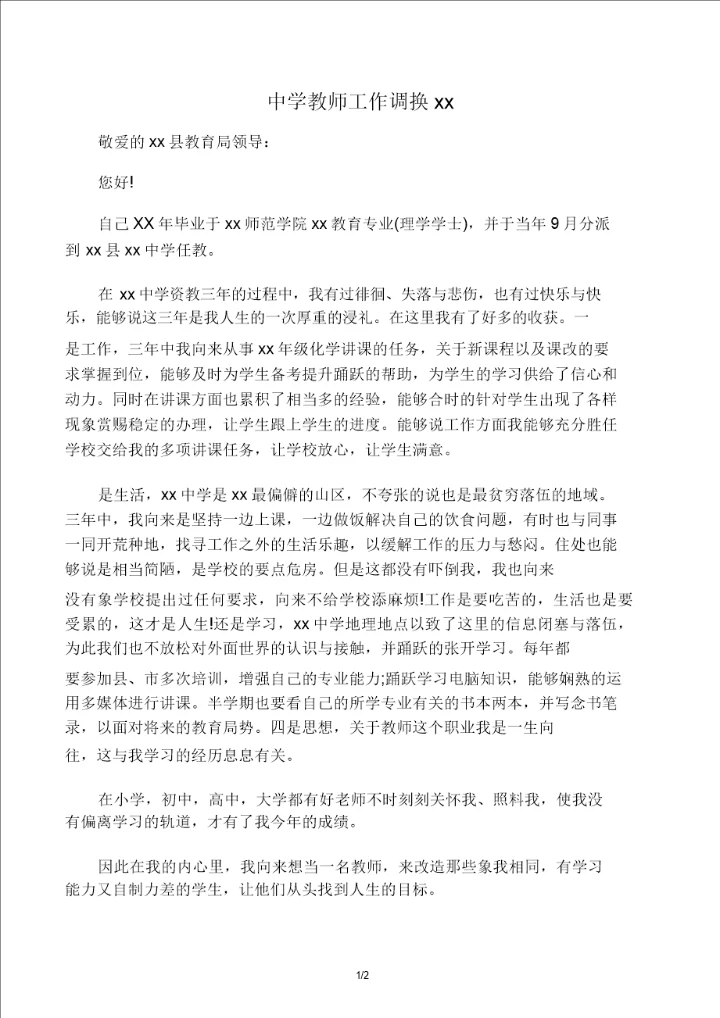 中学教师工作调换 xx

敬爱的 xx 县教育局领导：

您好!

自己 XX 年毕业于 xx 师范学院 xx 教育专业(理学学士)，并于当年 9 月分派到 xx 县 xx 中学任教。

在 xx 中学资教三年的过程中，我有过徘徊、失落与悲伤，也有过快乐与快乐，能够说这三年是我人生的一次厚重的浸礼。在这里我有了好多的收获。一是工作，三年中我向来从事 xx 年级化学讲课的任务，关于新课程以及课改的要求掌握到位，能够及时为学生备考提升踊跃的帮助，为学生的学习供给了信心和动力。同时在讲课方面也累积了相当多的经验，能够合时的针对学生出现了各样现象赏赐稳定的办理，让学生跟上学生的进度。能够说工作方面我能够充分胜任学校交给我的多项讲课任务，让学校放心，让学生满意。

是生活，xx 中学是 xx 最偏僻的山区，不夸张的说也是最贫穷落伍的地域。三年中，我向来是坚持一边上课，一边做饭解决自己的饮食问题，有时也与同事一同开荒种地，找寻工作之外的生活乐趣，以缓解工作的压力与愁闷。住处也能够说是相当简陋，是学校的要点危房。但是这都没有吓倒我，我也向来没有象学校提出过任何要求，向来不给学校添麻烦!工作是要吃苦的，生活也是要受累的，这才是人生!还是学习，xx 中学地理地点以致了这里的信息闭塞与落伍，为此我们也不放松对外面世界的认识与接触，并踊跃的张开学习。每年都要参加县、市多次培训，增强自己的专业能力;踊跃学习电脑知识，能够娴熟的运用多媒体进行讲课。半学期也要看自己的所学专业有关的书本两本，并写念书笔录，以面对将来的教育局势。四是思想，关于教师这个职业我是一生向往，这与我学习的经历息息有关。

在小学，初中，高中，大学都有好老师不时刻刻关怀我、照料我，使我没有偏离学习的轨道，才有了我今年的成绩。

因此在我的内心里，我向来想当一名教师，来改造那些象我相同，有学习能力又自制力差的学生，让他们从头找到人生的目标。

1/2